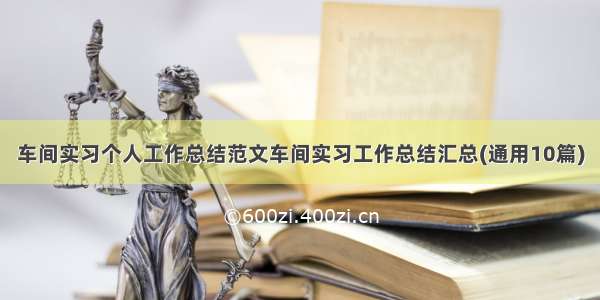 车间实习个人工作总结范文车间实习工作总结汇总(通用10篇)

©600zi.400zi.cn